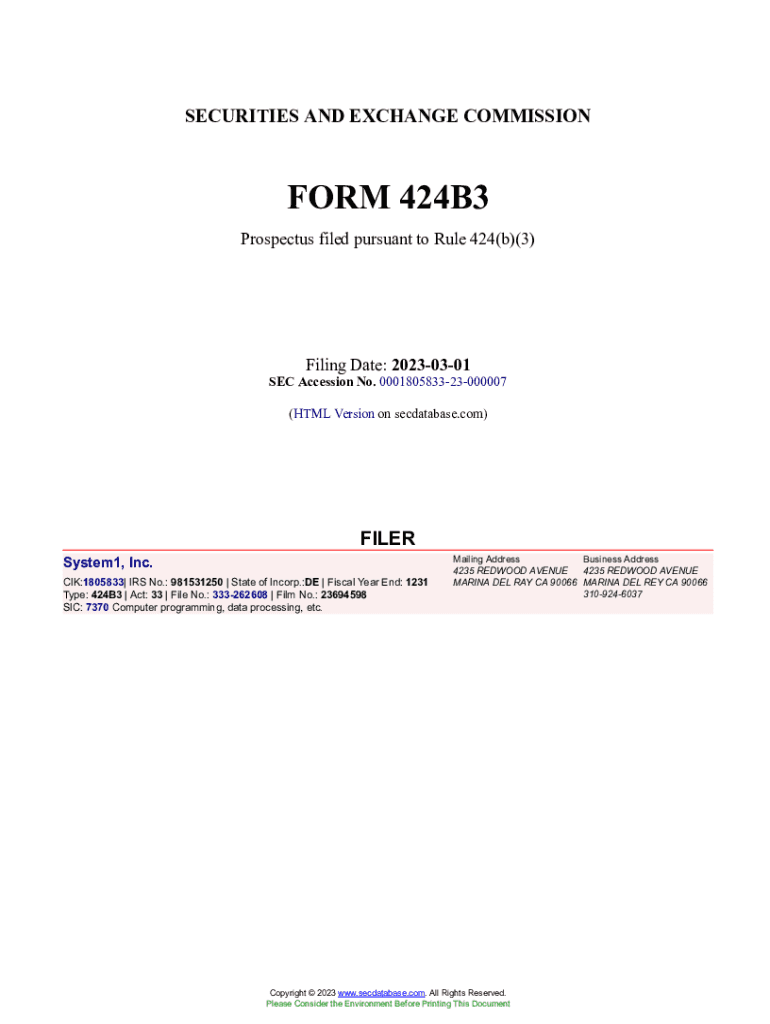 SECURITIES AND EXCHANGE COMMISSION

FORM 424B3

Prospectus filed pursuant to Rule 424(b)(3)

Filing Date: 2023-03-01
SEC Accession No. 0001805833-23-000007

(HTML Version on secdatabase.com)

FILER

System1, Inc.

CIK:1805833| IRS No.: 981531250 | State of Incorp.:DE | Fiscal Year End: 1231
Type: 424B3 | Act: 33 | File No.: 333-262608 | Film No.: 23694598
SIC: 7370 Computer programming, data processing, etc.

Mailing Address
4235 REDWOOD AVENUE
MARINA DEL RAY CA 90066

Business Address
4235 REDWOOD AVENUE
MARINA DEL REY CA 90066
310-924-6037

Copyright © 2023 www.secdatabase.com. All Rights Reserved.
Please Consider the Environment Before Printing This Document